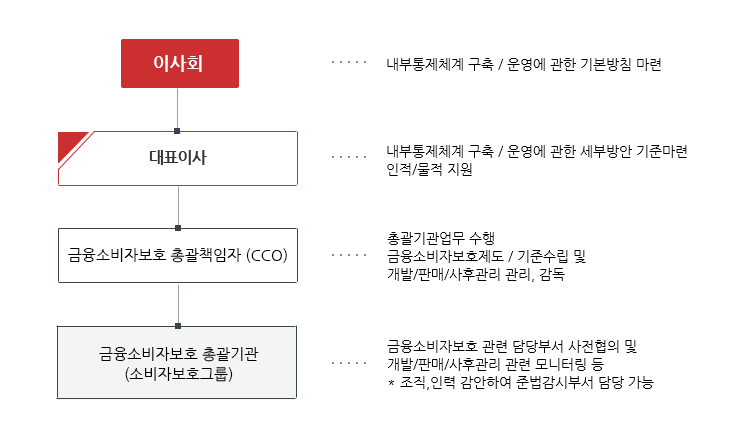 이사회

·····

내부통제체계 구축 / 운영에 관한 기본방침 마련

대표이사

·····

내부통제체계 구축 / 운영에 관한 세부방안 기준마련
인적/물적 지원

금융소비자보호 총괄책임자 (CCO)

·····

총괄기관업무 수행
금융소비자보호제도 / 기준수립 및
개발/판매/사후관리 관리, 감독

금융소비자보호 총괄기관
(소비자보호그룹)

·····

금융소비자보호 관련 담당부서 사전협의 및
개발/판매/사후관리 관련 모니터링 등
* 조직,인력 감안하여 준법감시부서 담당 가능